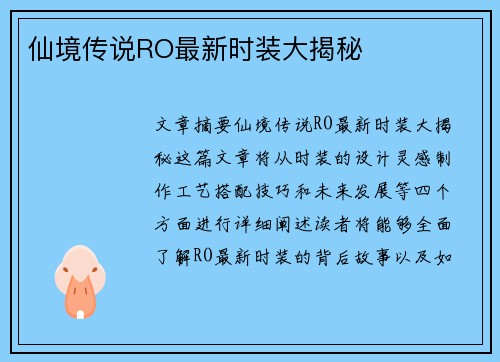 仙境传说RO最新时装大揭秘

文章摘要仙境传说RO最新时装大揭秘这篇文章将从时装的设计灵感制作工艺搭配技巧和未来发展等四个方面进行详细阐述读者将能够全面了解RO最新时装的背后故事以及如